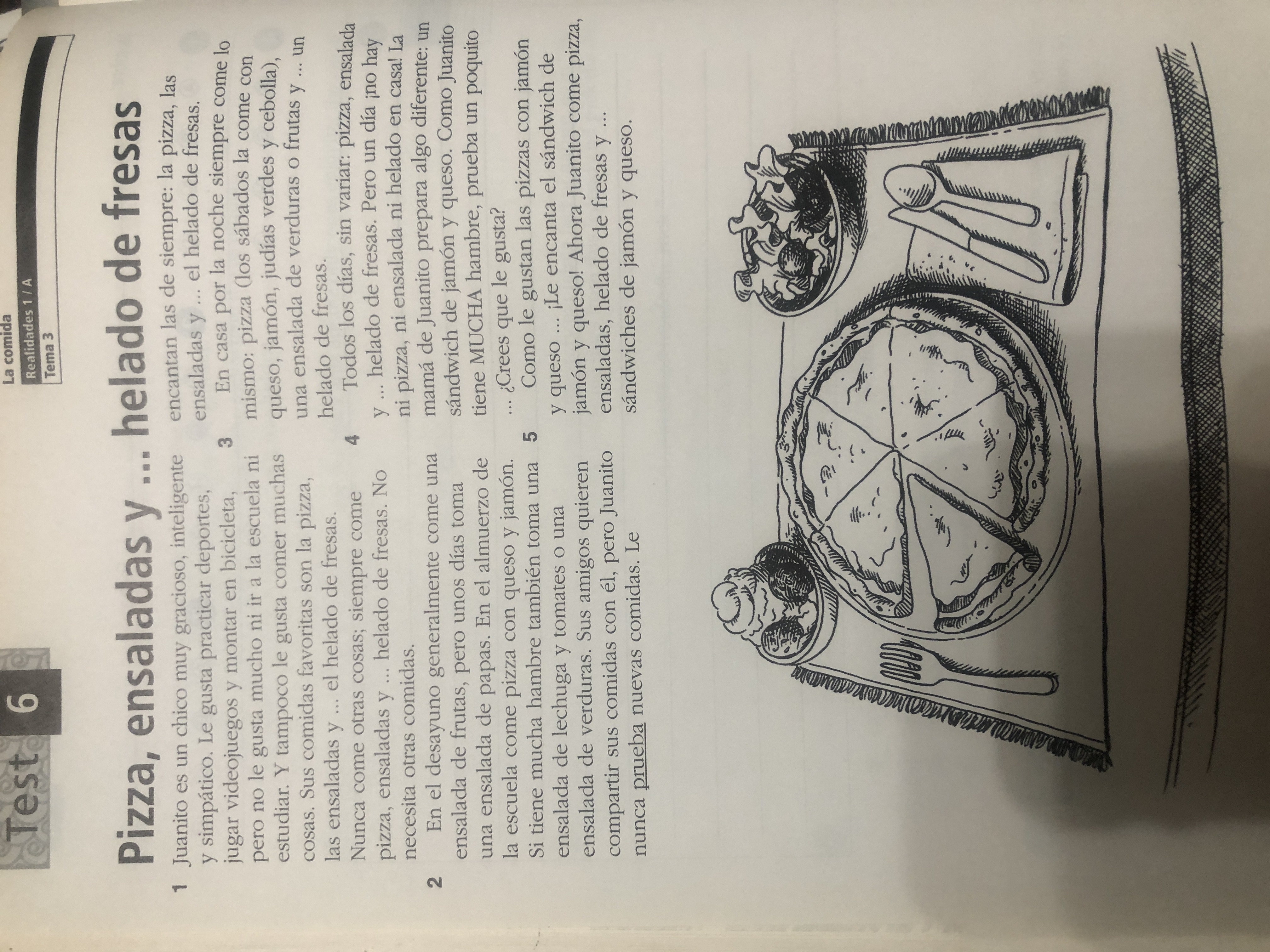 Test 6

La comida
Realidades 1 / A
Tema 3

Pizza, ensaladas y ... helado de fresas

1 Juanito es un chico muy gracioso, inteligente y simpático. Le gusta practicar deportes, jugar videojuegos y montar en bicicleta, pero no le gusta mucho ni ir a la escuela ni estudiar. Y tampoco le gusta comer muchas cosas. Sus comidas favoritas son la pizza, las ensaladas y ... el helado de fresas. Nunca come otras cosas; siempre come pizza, ensaladas y ... helado de fresas. No necesita otras comidas.

2 En el desayuno generalmente come una ensalada de frutas, pero unos días toma una ensalada de papas. En el almuerzo de la escuela come pizza con queso y jamón. Si tiene mucha hambre también toma una ensalada de lechuga y tomates o una ensalada de verduras. Sus amigos quieren compartir sus comidas con él, pero Juanito nunca prueba nuevas comidas. Le encantan las de siempre: la pizza, las ensaladas y ... el helado de fresas.

3 En casa por la noche siempre come lo mismo: pizza (los sábados la come con queso, jamón, judías verdes y cebolla), una ensalada de verduras o frutas y ... un helado de fresas.

4 Todos los días, sin variar: pizza, ensalada y ... helado de fresas. Pero un día ¡no hay ni pizza, ni ensalada ni helado en casa! La mamá de Juanito prepara algo diferente: un sándwich de jamón y queso. Como Juanito tiene MUCHA hambre, prueba un poquito ... ¿Crees que le gusta?

5 Como le gustan las pizzas con jamón y queso ... ¡Le encanta el sándwich de jamón y queso! Ahora Juanito come pizza, ensaladas, helado de fresas y ... sándwiches de jamón y queso.